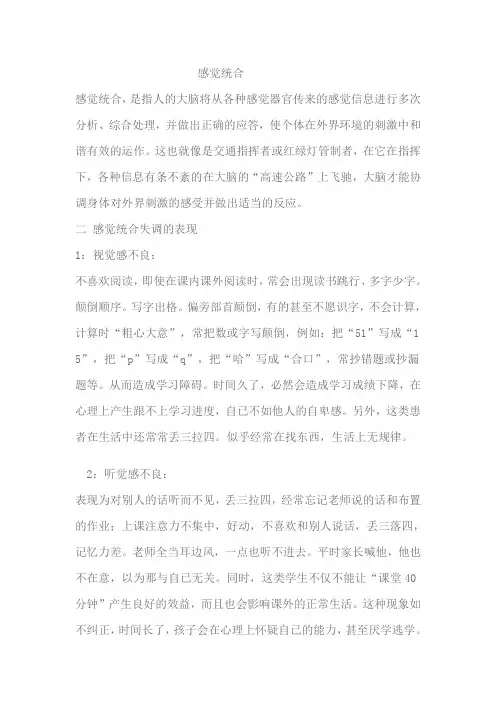 感觉统合

感觉统合，是指人的大脑将从各种感觉器官传来的感觉信息进行多次分析、综合处理，并做出正确的应答，使个体在外界环境的刺激中和谐有效的运作。这也就像是交通指挥者或红绿灯管制者，在它在指挥下，各种信息有条不紊的在大脑的“高速公路”上飞驰，大脑才能协调身体对外界刺激的感受并做出适当的反应。

二 感觉统合失调的表现

1：视觉感不良：

不喜欢阅读，即使在课内课外阅读时，常会出现读书跳行、多字少字。颠倒顺序。写字出格。偏旁部首颠倒，有的甚至不愿识字，不会计算，计算时“粗心大意”，常把数或字写颠倒，例如：把“51”写成“15”，把“p”写成“q”，把“哈”写成“合口”，常抄错题或抄漏题等。从而造成学习障碍。时间久了，必然会造成学习成绩下降，在心理上产生跟不上学习进度，自己不如他人的自卑感。另外，这类患者在生活中还常常丢三拉四。似乎经常在找东西，生活上无规律。

2：听觉感不良：

表现为对别人的话听而不见，丢三拉四，经常忘记老师说的话和布置的作业；上课注意力不集中，好动，不喜欢和别人说话，丢三落四，记忆力差。老师全当耳边风，一点也听不进去。平时家长喊他，他也不在意，以为那与自己无关。同时，这类学生不仅不能让“课堂40分钟”产生良好的效益，而且也会影响课外的正常生活。这种现象如不纠正，时间长了，孩子会在心理上怀疑自己的能力，甚至厌学逃学。